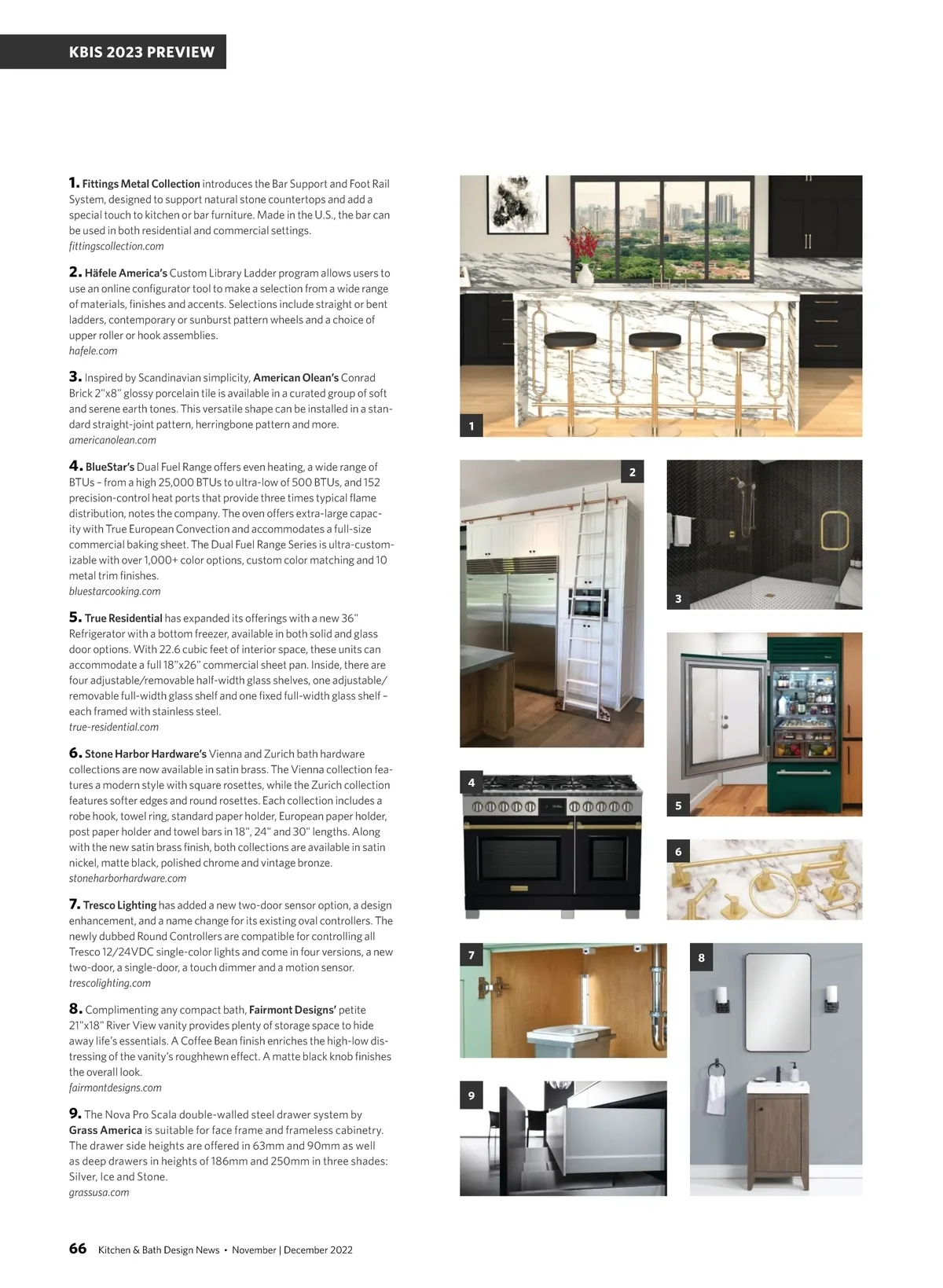 KBIS 2023 PREVIEW

1. Fittings Metal Collection introduces the Bar Support and Foot Rail System, designed to support natural stone countertops and add a special touch to kitchen or bar furniture. Made in the U.S., the bar can be used in both residential and commercial settings.
fittingscollection.com

2. Häfele America's Custom Library Ladder program allows users to use an online configurator tool to make a selection from a wide range of materials, finishes and accents. Selections include straight or bent ladders, contemporary or sunburst pattern wheels and a choice of upper roller or hook assemblies.
hafele.com

3. Inspired by Scandinavian simplicity, American Olean's Conrad Brick 2"x8" glossy porcelain tile is available in a curated group of soft and serene earth tones. This versatile shape can be installed in a standard straight-joint pattern, herringbone pattern and more.
americanolean.com

4. BlueStar's Dual Fuel Range offers even heating, a wide range of BTUs – from a high 25,000 BTUs to ultra-low of 500 BTUs, and 152 precision-control heat ports that provide three times typical flame distribution, notes the company. The oven offers extra-large capacity with True European Convection and accommodates a full-size commercial baking sheet. The Dual Fuel Range Series is ultra-customizable with over 1,000+ color options, custom color matching and 10 metal trim finishes.
bluestarcooking.com

5. True Residential has expanded its offerings with a new 36" Refrigerator with a bottom freezer, available in both solid and glass door options. With 22.6 cubic feet of interior space, these units can accommodate a full 18"x26" commercial sheet pan. Inside, there are four adjustable/removable half-width glass shelves, one adjustable/removable full-width glass shelf and one fixed full-width glass shelf – each framed with stainless steel.
true-residential.com

6. Stone Harbor Hardware's Vienna and Zurich bath hardware collections are now available in satin brass. The Vienna collection features a modern style with square rosettes, while the Zurich collection features softer edges and round rosettes. Each collection includes a robe hook, towel ring, standard paper holder, European paper holder, post paper holder and towel bars in 18", 24" and 30" lengths. Along with the new satin brass finish, both collections are available in satin nickel, matte black, polished chrome and vintage bronze.
stoneharborhardware.com

7. Tresco Lighting has added a new two-door sensor option, a design enhancement, and a name change for its existing oval controllers. The newly dubbed Round Controllers are compatible for controlling all Tresco 12/24VDC single-color lights and come in four versions, a new two-door, a single-door, a touch dimmer and a motion sensor.
trescolighting.com

8. Complimenting any compact bath, Fairmont Designs' petite 21"x18" River View vanity provides plenty of storage space to hide away life's essentials. A Coffee Bean finish enriches the high-low distressing of the vanity's roughhewn effect. A matte black knob finishes the overall look.
fairmontdesigns.com

9. The Nova Pro Scala double-walled steel drawer system by Grass America is suitable for face frame and frameless cabinetry. The drawer side heights are offered in 63mm and 90mm as well as deep drawers in heights of 186mm and 250mm in three shades: Silver, Ice and Stone.
grassusa.com

1
2
3
4
5
6
7
8
9

66 Kitchen & Bath Design News • November | December 2022